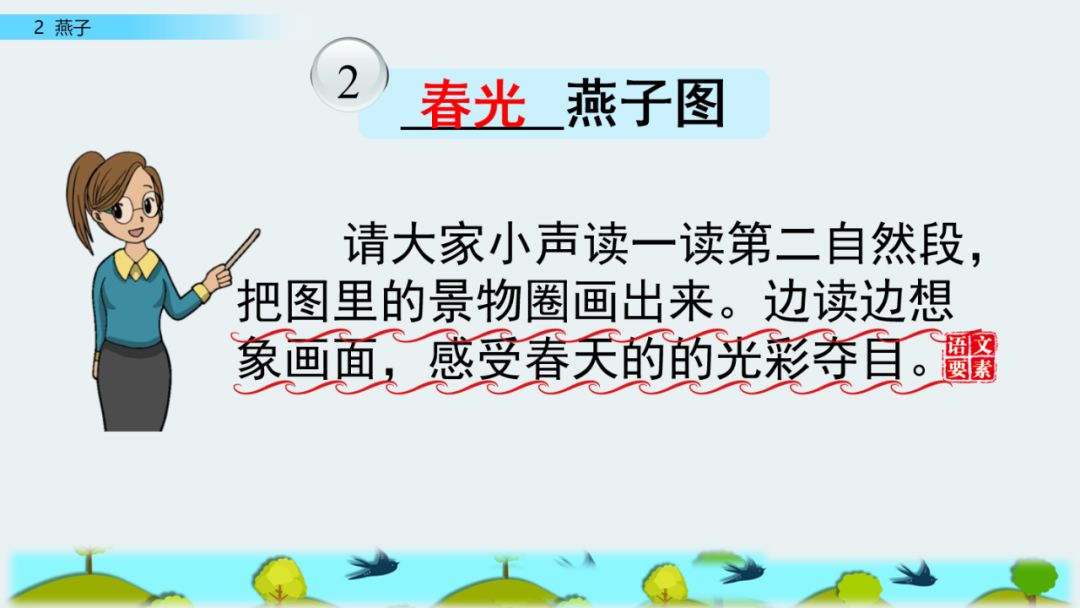 2 燕子

2

春光 燕子图

请大家小声读一读第二自然段，把图里的景物圈画出来。边读边想象画面，感受春天的的光彩夺目。

语文要素